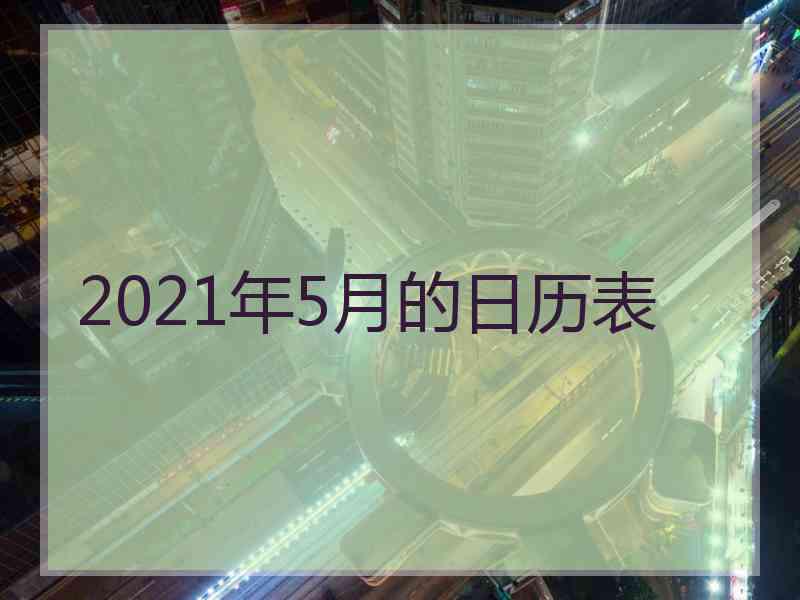 2021年5月的日历表